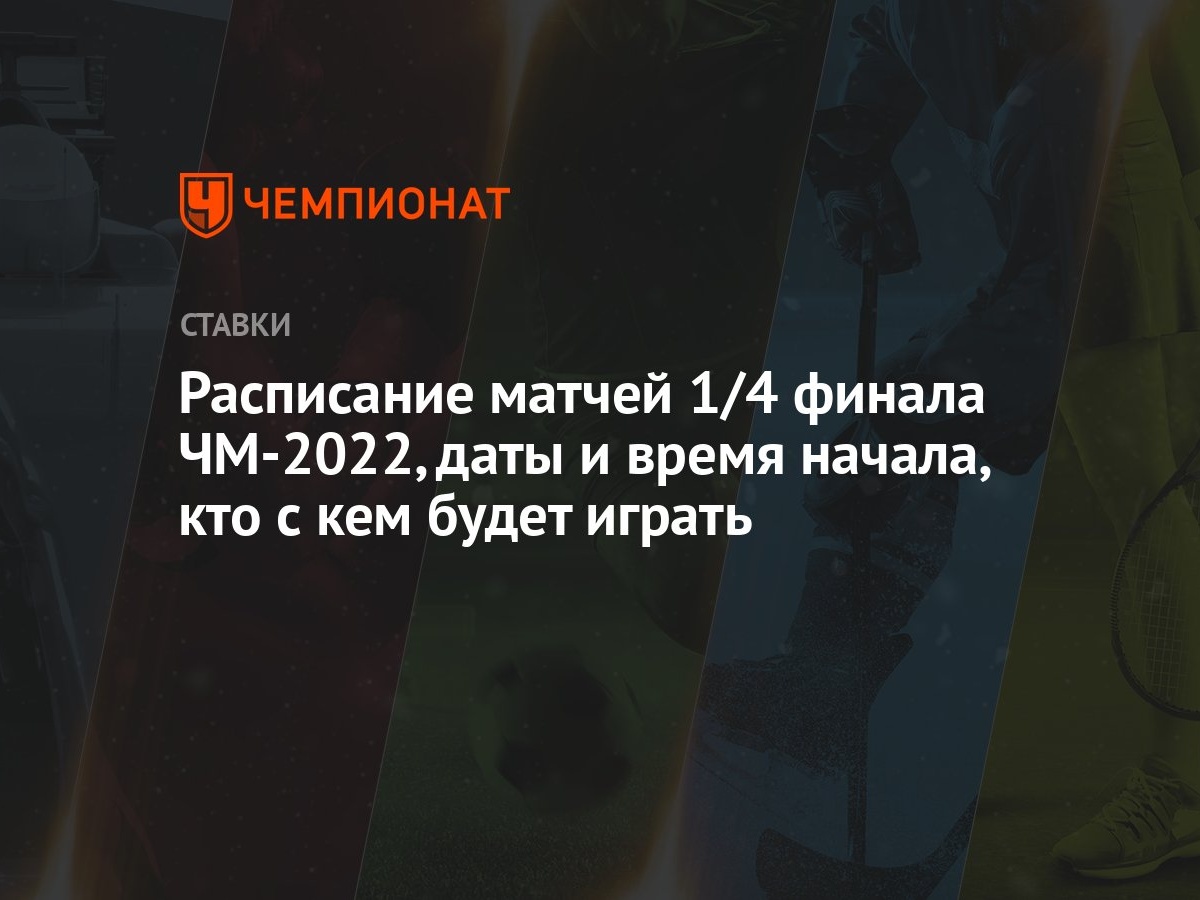 ЧЕМПИОНАТ

СТАВКИ

Расписание матчей 1/4 финала ЧМ-2022, даты и время начала, кто с кем будет играть